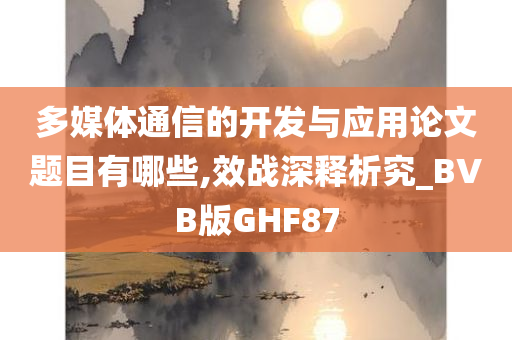 多媒体通信的开发与应用论文题目有哪些,效战深释析究_BVB版GHF87